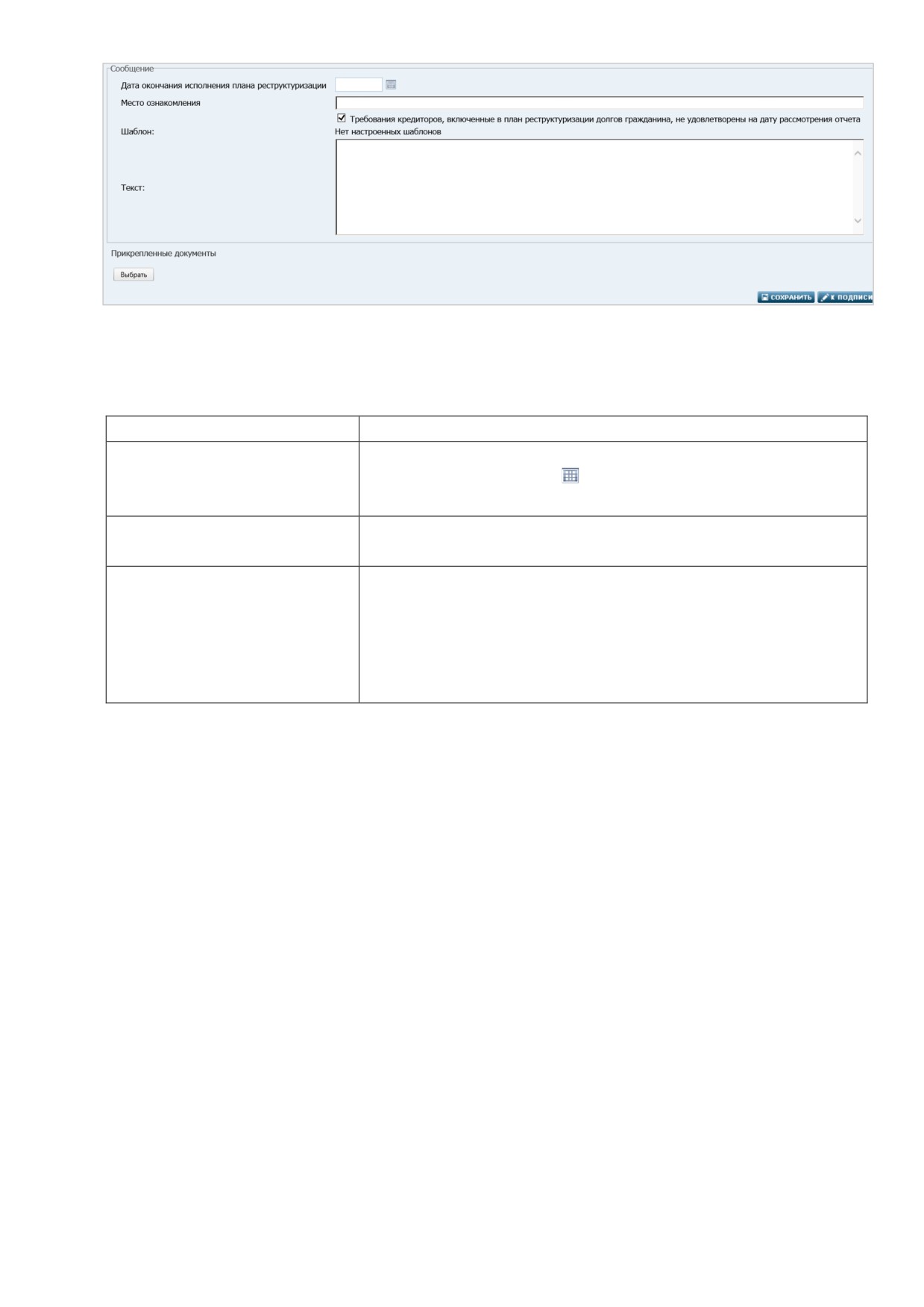 Сообщение

Дата окончания исполнения плана реструктуризации

Место ознакомления

☑ Требования кредиторов, включенные в план реструктуризации долгов гражданина, не удовлетворены на дату рассмотрения отчета

Шаблон:

Нет настроенных шаблонов

Текст:

Прикрепленные документы

Выбрать

СОХРАНИТЬ К ПОДПИСИ